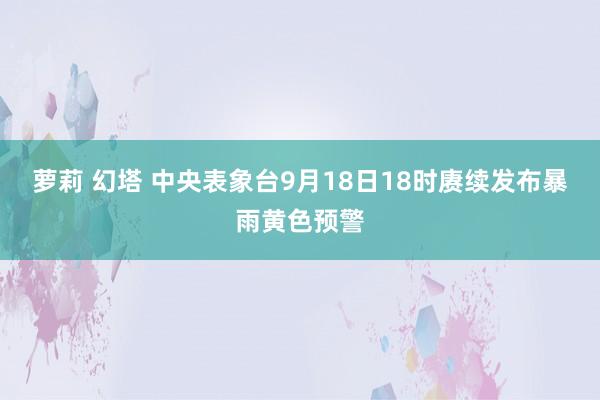 萝莉 幻塔 中央表象台9月18日18时赓续发布暴雨黄色预警